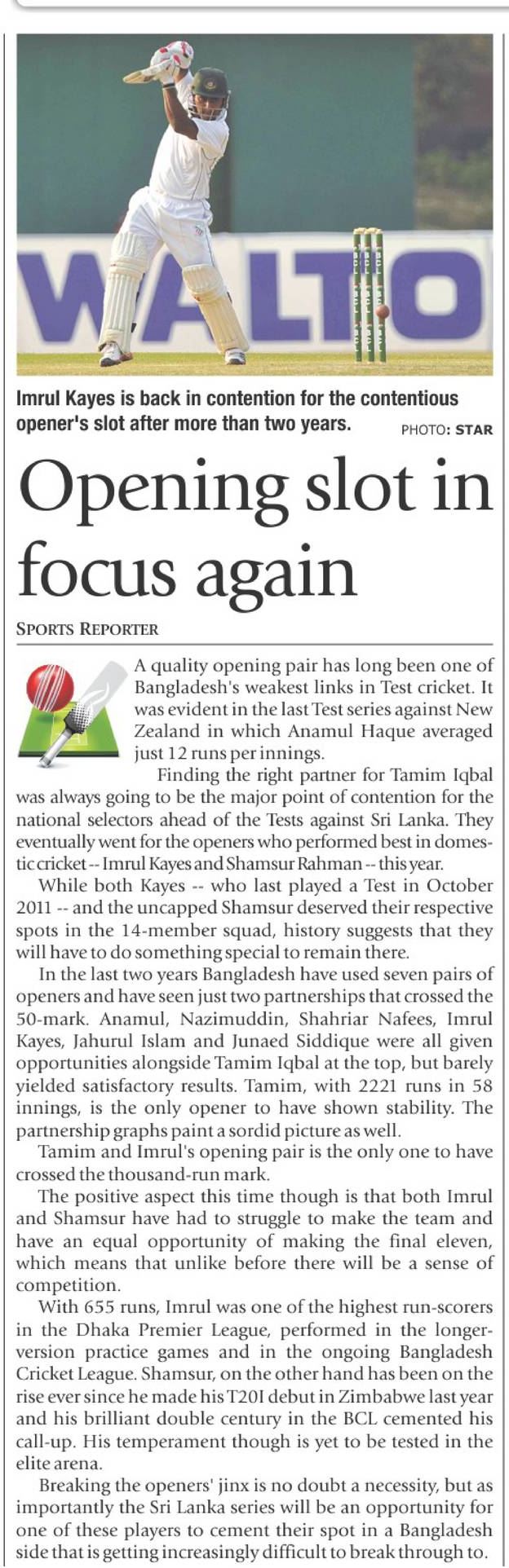 Imrul Kayes is back in contention for the contentious opener's slot after more than two years. PHOTO: STAR

Opening slot in focus again

SPORTS REPORTER

A quality opening pair has long been one of Bangladesh's weakest links in Test cricket. It was evident in the last Test series against New Zealand in which Anamul Haque averaged just 12 runs per innings.

Finding the right partner for Tamim Iqbal was always going to be the major point of contention for the national selectors ahead of the Tests against Sri Lanka. They eventually went for the openers who performed best in domestic cricket -- Imrul Kayes and Shamsur Rahman -- this year.

While both Kayes -- who last played a Test in October 2011 -- and the uncapped Shamsur deserved their respective spots in the 14-member squad, history suggests that they will have to do something special to remain there.

In the last two years Bangladesh have used seven pairs of openers and have seen just two partnerships that crossed the 50-mark. Anamul, Nazimuddin, Shahriar Nafees, Imrul Kayes, Jahurul Islam and Junaed Siddique were all given opportunities alongside Tamim Iqbal at the top, but barely yielded satisfactory results. Tamim, with 2221 runs in 58 innings, is the only opener to have shown stability. The partnership graphs paint a sordid picture as well.

Tamim and Imrul's opening pair is the only one to have crossed the thousand-run mark.

The positive aspect this time though is that both Imrul and Shamsur have had to struggle to make the team and have an equal opportunity of making the final eleven, which means that unlike before there will be a sense of competition.

With 655 runs, Imrul was one of the highest run-scorers in the Dhaka Premier League, performed in the longer-version practice games and in the ongoing Bangladesh Cricket League. Shamsur, on the other hand has been on the rise ever since he made his T20I debut in Zimbabwe last year and his brilliant double century in the BCL cemented his call-up. His temperament though is yet to be tested in the elite arena.

Breaking the openers' jinx is no doubt a necessity, but as importantly the Sri Lanka series will be an opportunity for one of these players to cement their spot in a Bangladesh side that is getting increasingly difficult to break through to.